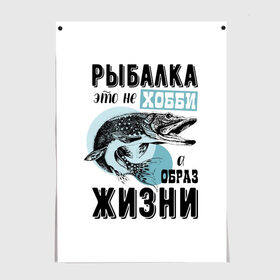 РЫБАЛКА
это не ХОББИ
а
ОБРАЗ
ЖИЗНИ